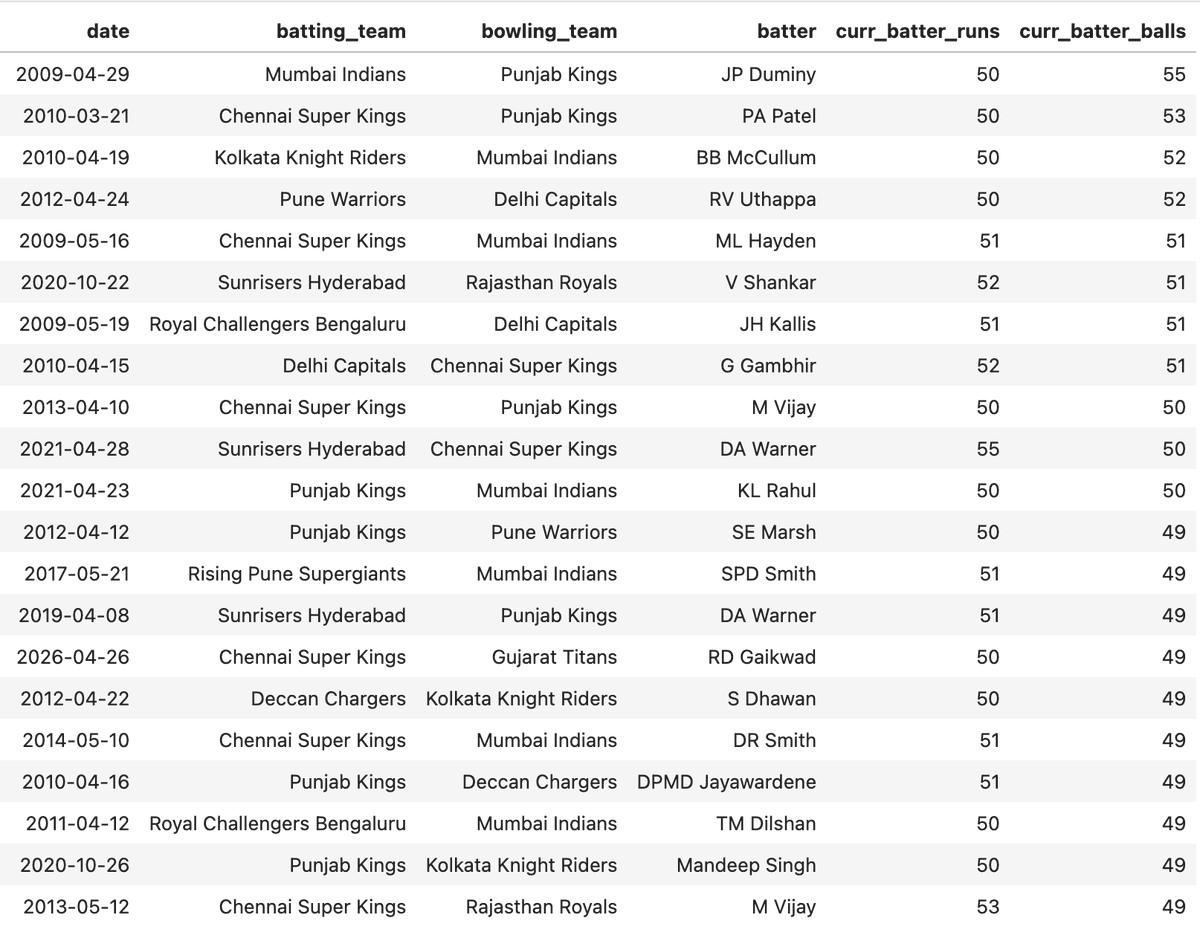 | date | batting_team | bowling_team | batter | curr_batter_runs | curr_batter_balls |
|---|---|---|---|---|---|
| 2009-04-29 | Mumbai Indians | Punjab Kings | JP Duminy | 50 | 55 |
| 2010-03-21 | Chennai Super Kings | Punjab Kings | PA Patel | 50 | 53 |
| 2010-04-19 | Kolkata Knight Riders | Mumbai Indians | BB McCullum | 50 | 52 |
| 2012-04-24 | Pune Warriors | Delhi Capitals | RV Uthappa | 50 | 52 |
| 2009-05-16 | Chennai Super Kings | Mumbai Indians | ML Hayden | 51 | 51 |
| 2020-10-22 | Sunrisers Hyderabad | Rajasthan Royals | V Shankar | 52 | 51 |
| 2009-05-19 | Royal Challengers Bengaluru | Delhi Capitals | JH Kallis | 51 | 51 |
| 2010-04-15 | Delhi Capitals | Chennai Super Kings | G Gambhir | 52 | 51 |
| 2013-04-10 | Chennai Super Kings | Punjab Kings | M Vijay | 50 | 50 |
| 2021-04-28 | Sunrisers Hyderabad | Chennai Super Kings | DA Warner | 55 | 50 |
| 2021-04-23 | Punjab Kings | Mumbai Indians | KL Rahul | 50 | 50 |
| 2012-04-12 | Punjab Kings | Pune Warriors | SE Marsh | 50 | 49 |
| 2017-05-21 | Rising Pune Supergiants | Mumbai Indians | SPD Smith | 51 | 49 |
| 2019-04-08 | Sunrisers Hyderabad | Punjab Kings | DA Warner | 51 | 49 |
| 2026-04-26 | Chennai Super Kings | Gujarat Titans | RD Gaikwad | 50 | 49 |
| 2012-04-22 | Deccan Chargers | Kolkata Knight Riders | S Dhawan | 50 | 49 |
| 2014-05-10 | Chennai Super Kings | Mumbai Indians | DR Smith | 51 | 49 |
| 2010-04-16 | Punjab Kings | Deccan Chargers | DPMD Jayawardene | 51 | 49 |
| 2011-04-12 | Royal Challengers Bengaluru | Mumbai Indians | TM Dilshan | 50 | 49 |
| 2020-10-26 | Punjab Kings | Kolkata Knight Riders | Mandeep Singh | 50 | 49 |
| 2013-05-12 | Chennai Super Kings | Rajasthan Royals | M Vijay | 53 | 49 |